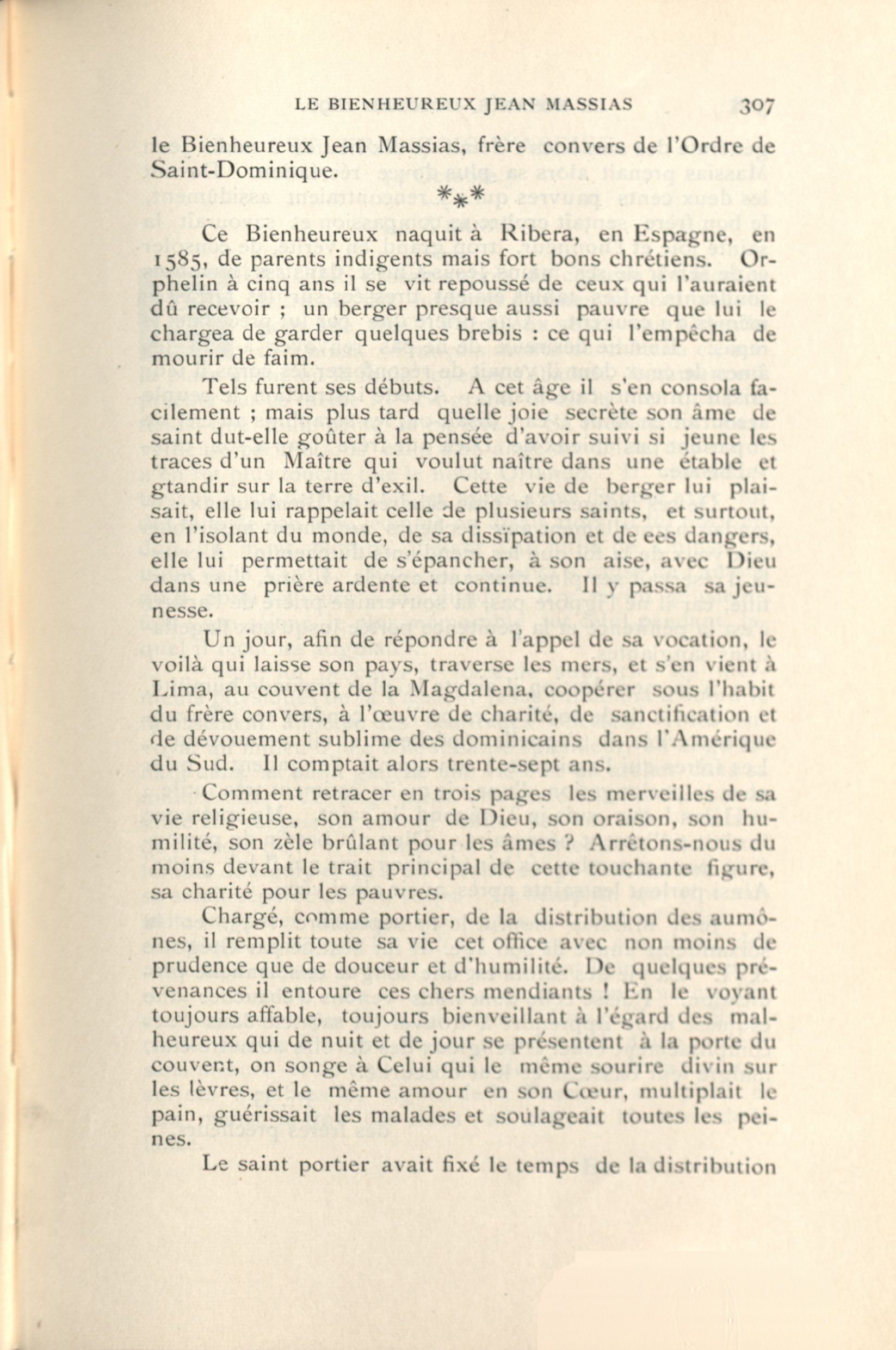 LE BIENHEUREUX JEAN MASSIAS 307

le Bienheureux Jean Massias, frère convers de l'Ordre de Saint-Dominique.

\*\*\*

Ce Bienheureux naquit à Ribera, en Espagne, en 1585, de parents indigents mais fort bons chrétiens. Orphelin à cinq ans il se vit repoussé de ceux qui l'auraient dû recevoir ; un berger presque aussi pauvre que lui le chargea de garder quelques brebis : ce qui l'empêcha de mourir de faim.

Tels furent ses débuts. A cet âge il s'en consola facilement ; mais plus tard quelle joie secrète son âme de saint dut-elle goûter à la pensée d'avoir suivi si jeune les traces d'un Maître qui voulut naître dans une étable et gtandir sur la terre d'exil. Cette vie de berger lui plaisait, elle lui rappelait celle de plusieurs saints, et surtout, en l'isolant du monde, de sa dissïpation et de ees dangers, elle lui permettait de s'épancher, à son aise, avec Dieu dans une prière ardente et continue. Il y passa sa jeunesse.

Un jour, afin de répondre à l'appel de sa vocation, le voilà qui laisse son pays, traverse les mers, et s'en vient à Lima, au couvent de la Magdalena, coopérer sous l'habit du frère convers, à l'œuvre de charité, de sanctification et de dévouement sublime des dominicains dans l'Amérique du Sud. Il comptait alors trente-sept ans.

Comment retracer en trois pages les merveilles de sa vie religieuse, son amour de Dieu, son oraison, son humilité, son zèle brûlant pour les âmes ? Arrêtons-nous du moins devant le trait principal de cette touchante figure, sa charité pour les pauvres.

Chargé, comme portier, de la distribution des aumônes, il remplit toute sa vie cet office avec non moins de prudence que de douceur et d'humilité. De quelques prévenances il entoure ces chers mendiants ! En le voyant toujours affable, toujours bienveillant à l'égard des malheureux qui de nuit et de jour se présentent à la porte du couvent, on songe à Celui qui le même sourire divin sur les lèvres, et le même amour en son Cœur, multiplait le pain, guérissait les malades et soulageait toutes les peines.

Le saint portier avait fixé le temps de la distribution